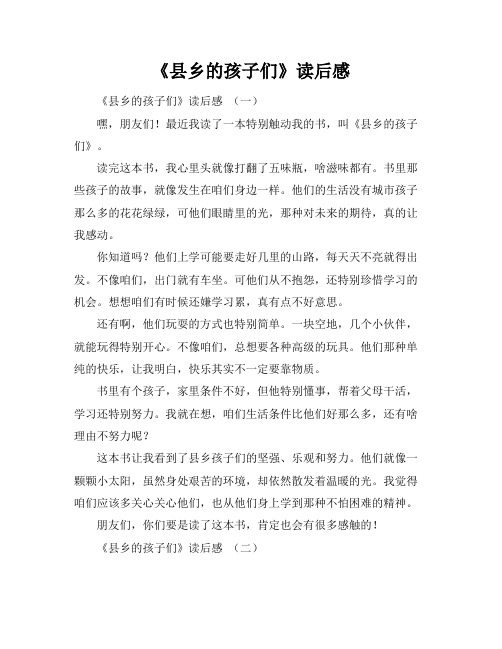 《县乡的孩子们》读后感

《县乡的孩子们》读后感 （一）

嘿，朋友们！最近我读了一本特别触动我的书，叫《县乡的孩子们》。

读完这本书，我心里头就像打翻了五味瓶，啥滋味都有。书里那些孩子的故事，就像发生在咱们身边一样。他们的生活没有城市孩子那么多的花花绿绿，可他们眼睛里的光，那种对未来的期待，真的让我感动。

你知道吗？他们上学可能要走好几里的山路，每天天不亮就得出发。不像咱们，出门就有车坐。可他们从不抱怨，还特别珍惜学习的机会。想想咱们有时候还嫌学习累，真有点不好意思。

还有啊，他们玩耍的方式也特别简单。一块空地，几个小伙伴，就能玩得特别开心。不像咱们，总想要各种高级的玩具。他们那种单纯的快乐，让我明白，快乐其实不一定要靠物质。

书里有个孩子，家里条件不好，但他特别懂事，帮着父母干活，学习还特别努力。我就在想，咱们生活条件比他们好那么多，还有啥理由不努力呢？

这本书让我看到了县乡孩子们的坚强、乐观和努力。他们就像一颗颗小太阳，虽然身处艰苦的环境，却依然散发着温暖的光。我觉得咱们应该多关心关心他们，也从他们身上学到那种不怕困难的精神。

朋友们，你们要是读了这本书，肯定也会有很多感触的！

《县乡的孩子们》读后感 （二）